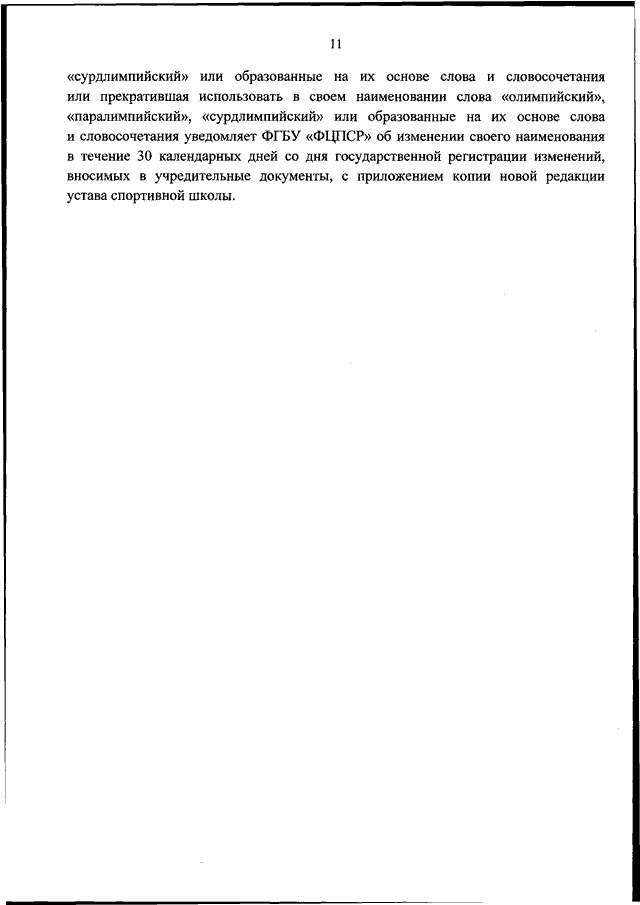 11

«сурдлимпийский» или образованные на их основе слова и словосочетания или прекратившая использовать в своем наименовании слова «олимпийский», «паралимпийский», «сурдлимпийский» или образованные на их основе слова и словосочетания уведомляет ФГБУ «ФЦПСР» об изменении своего наименования в течение 30 календарных дней со дня государственной регистрации изменений, вносимых в учредительные документы, с приложением копии новой редакции устава спортивной школы.